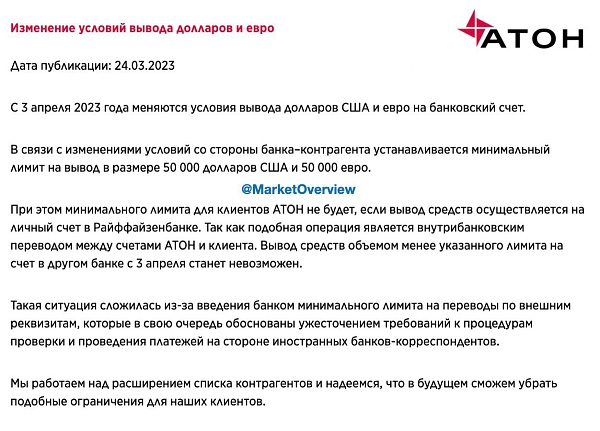 Изменение условий вывода долларов и евро

АТОН

Дата публикации: 24.03.2023

С 3 апреля 2023 года меняются условия вывода долларов США и евро на банковский счет.

В связи с изменениями условий со стороны банка–контрагента устанавливается минимальный лимит на вывод в размере 50 000 долларов США и 50 000 евро.

@MarketOverview

При этом минимального лимита для клиентов АТОН не будет, если вывод средств осуществляется на личный счет в Райффайзенбанке. Так как подобная операция является внутрибанковским переводом между счетами АТОН и клиента. Вывод средств объемом менее указанного лимита на счет в другом банке с 3 апреля станет невозможен.

Такая ситуация сложилась из-за введения банком минимального лимита на переводы по внешним реквизитам, которые в свою очередь обоснованы ужесточением требований к процедурам проверки и проведения платежей на стороне иностранных банков-корреспондентов.

Мы работаем над расширением списка контрагентов и надеемся, что в будущем сможем убрать подобные ограничения для наших клиентов.